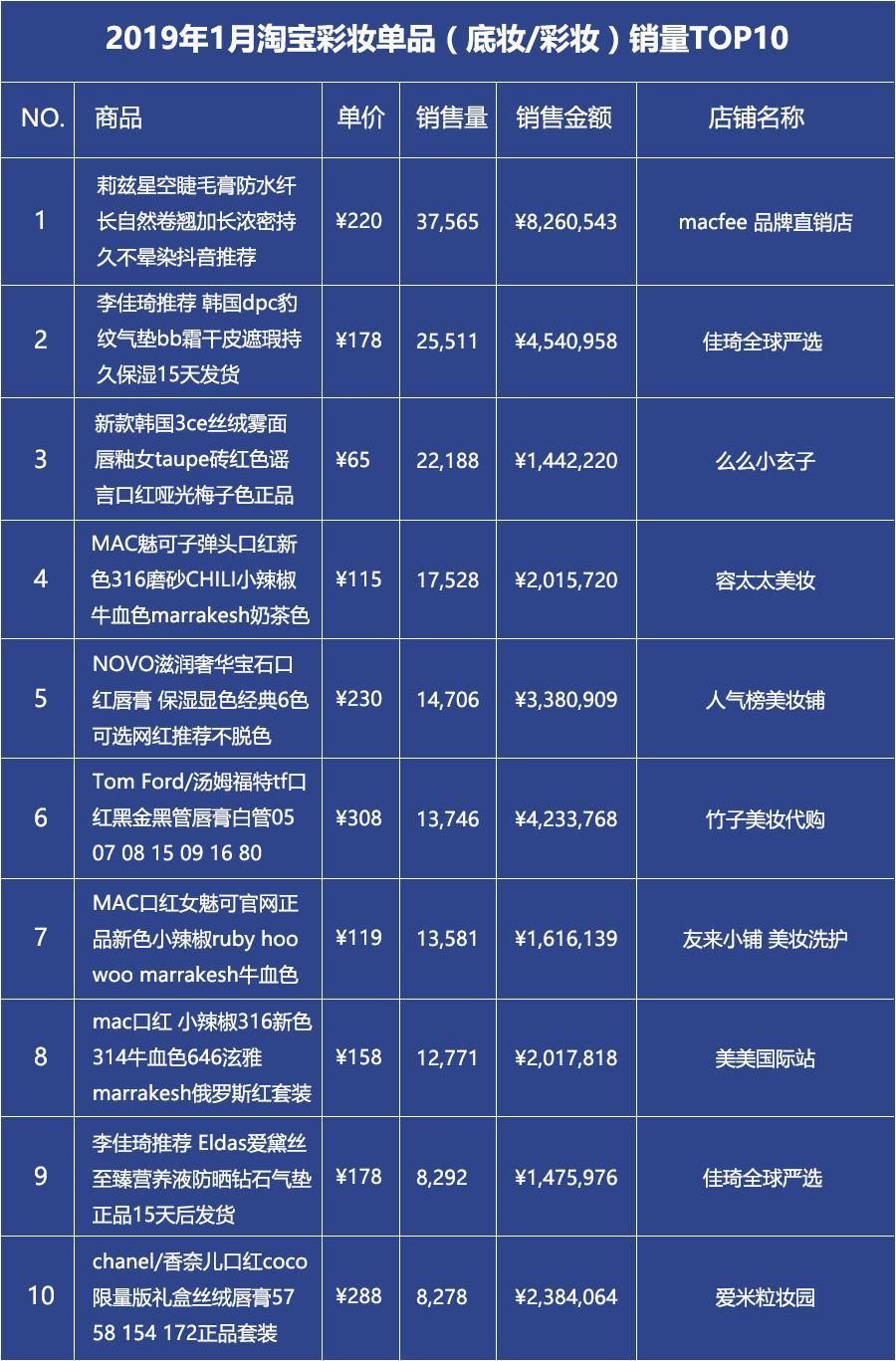 2019年1月淘宝彩妆单品（底妆/彩妆）销量TOP10

| NO. | 商品 | 单价 | 销售量 | 销售金额 | 店铺名称 |
|---|---|---|---|---|---|
| 1 | 莉兹星空睫毛膏防水纤长自然卷翘加长浓密持久不晕染抖音推荐 | ¥220 | 37,565 | ¥8,260,543 | macfee 品牌直销店 |
| 2 | 李佳琦推荐 韩国dpc豹纹气垫bb霜干皮遮瑕持久保湿15天发货 | ¥178 | 25,511 | ¥4,540,958 | 佳琦全球严选 |
| 3 | 新款韩国3ce丝绒雾面唇釉女taupe砖红色谣言口红哑光梅子色正品 | ¥65 | 22,188 | ¥1,442,220 | 么么小玄子 |
| 4 | MAC魅可子弹头口红新色316磨砂CHILI小辣椒牛血色marrakesh奶茶色 | ¥115 | 17,528 | ¥2,015,720 | 容太太美妆 |
| 5 | NOVO滋润奢华宝石口红唇膏 保湿显色经典6色可选网红推荐不脱色 | ¥230 | 14,706 | ¥3,380,909 | 人气榜美妆铺 |
| 6 | Tom Ford/汤姆福特tf口红黑金黑管唇膏白管05 07 08 15 09 16 80 | ¥308 | 13,746 | ¥4,233,768 | 竹子美妆代购 |
| 7 | MAC口红女魅可官网正品新色小辣椒ruby hoo woo marrakesh牛血色 | ¥119 | 13,581 | ¥1,616,139 | 友来小铺 美妆洗护 |
| 8 | mac口红 小辣椒316新色314牛血色646泫雅marrakesh俄罗斯红套装 | ¥158 | 12,771 | ¥2,017,818 | 美美国际站 |
| 9 | 李佳琦推荐 Eldas爱黛丝至臻营养液防晒钻石气垫正品15天后发货 | ¥178 | 8,292 | ¥1,475,976 | 佳琦全球严选 |
| 10 | chanel/香奈儿口红coco限量版礼盒丝绒唇膏57 58 154 172正品套装 | ¥288 | 8,278 | ¥2,384,064 | 爱米粒妆园 |